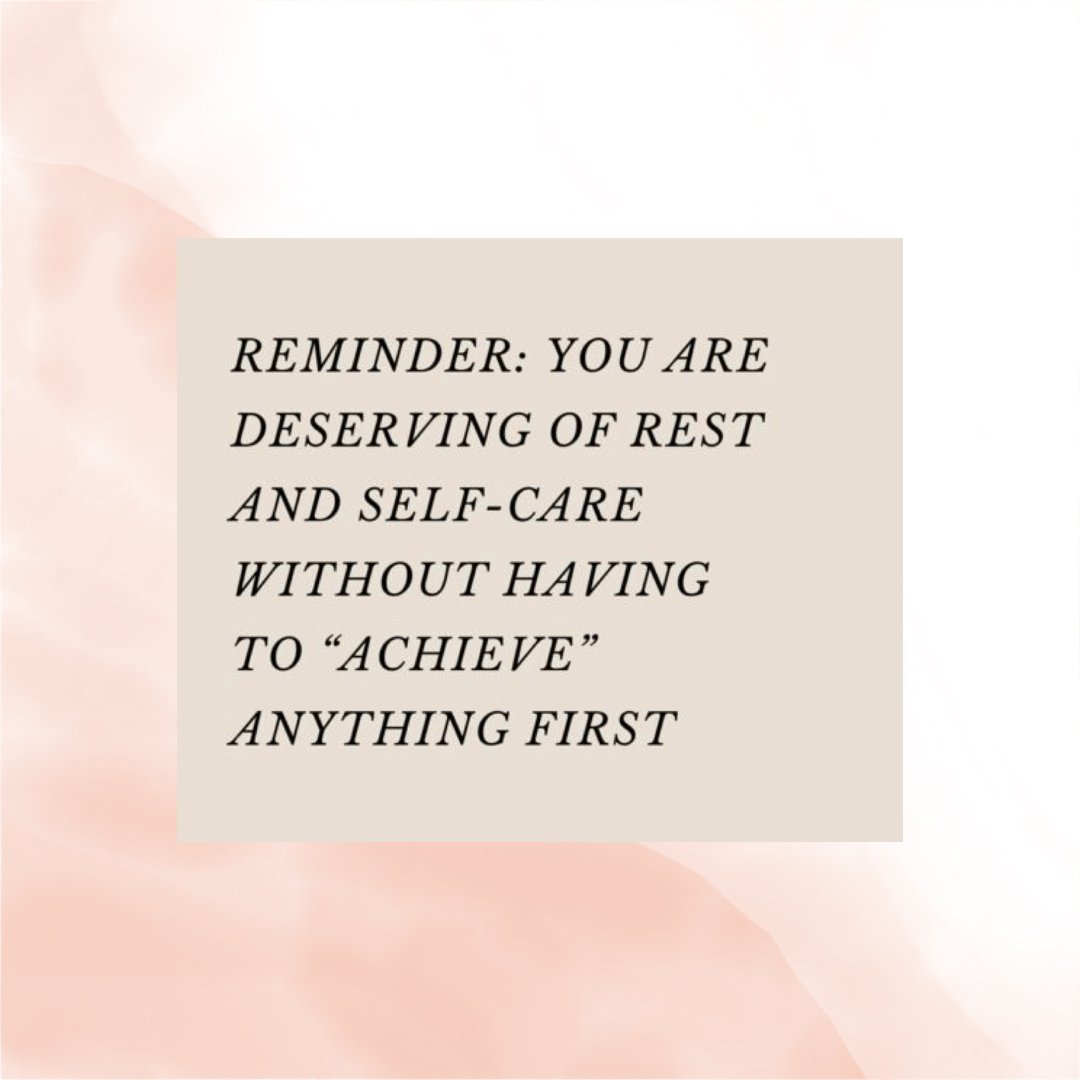 REMINDER: YOU ARE DESERVING OF REST AND SELF-CARE WITHOUT HAVING TO “ACHIEVE” ANYTHING FIRST